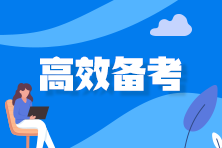 高效备考